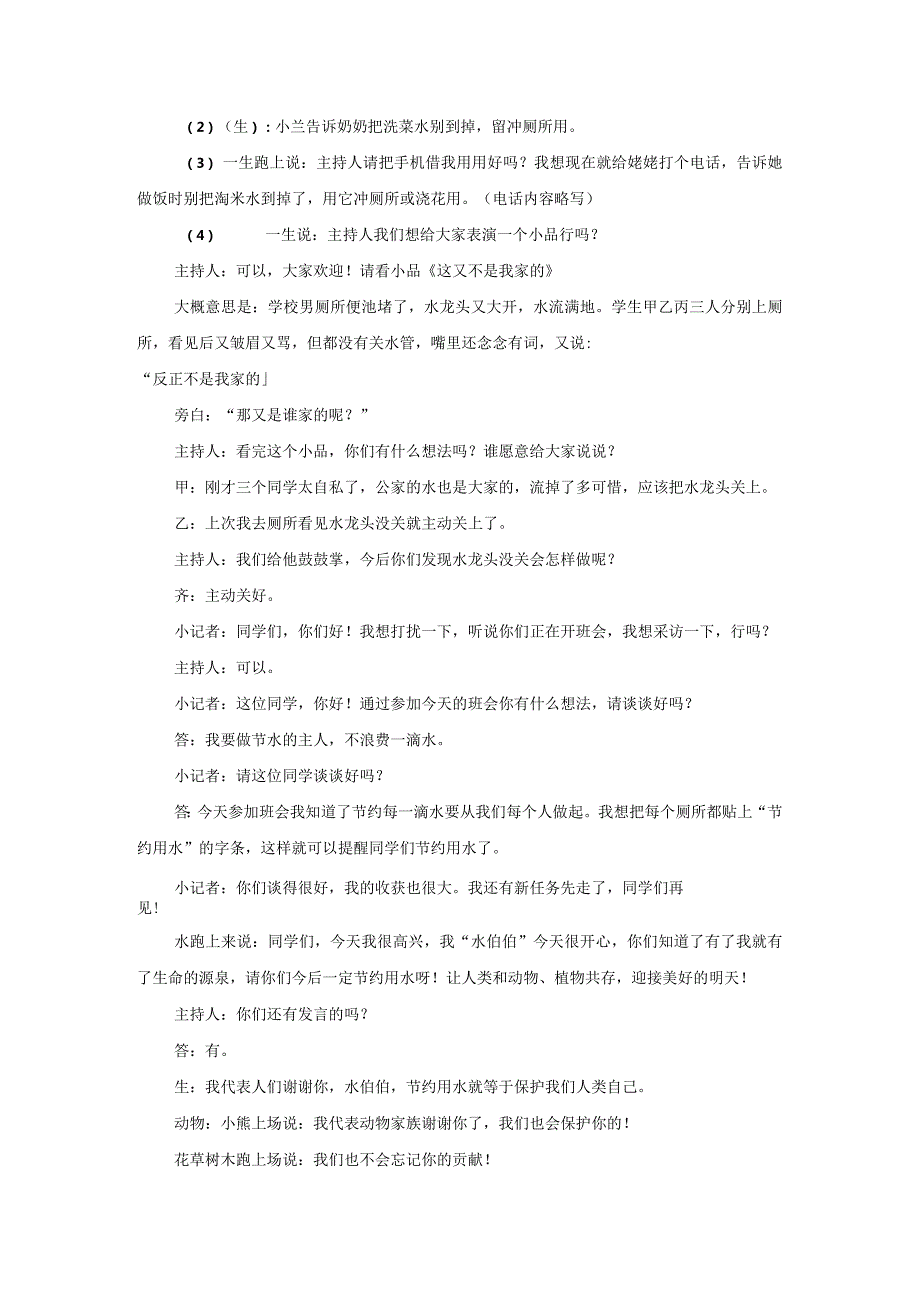 (2)（生）：小兰告诉奶奶把洗菜水别到掉，留冲厕所用。

(3)一生跑上说：主持人请把手机借我用用好吗？我想现在就给姥姥打个电话，告诉她做饭时别把淘米水到掉了，用它冲厕所或浇花用。（电话内容略写）

(4)　　一生说：主持人我们想给大家表演一个小品行吗？

主持人：可以，大家欢迎！请看小品《这又不是我家的》

大概意思是：学校男厕所便池堵了，水龙头又大开，水流满地。学生甲乙丙三人分别上厕所，看见后又皱眉又骂，但都没有关水管，嘴里还念念有词，又说：
“反正不是我家的」

旁白：“那又是谁家的呢？”

主持人：看完这个小品，你们有什么想法吗？谁愿意给大家说说？

甲：刚才三个同学太自私了，公家的水也是大家的，流掉了多可惜，应该把水龙头关上。

乙：上次我去厕所看见水龙头没关就主动关上了。

主持人：我们给他鼓鼓掌，今后你们发现水龙头没关会怎样做呢？

齐：主动关好。

小记者：同学们，你们好！我想打扰一下，听说你们正在开班会，我想采访一下，行吗？

主持人：可以。

小记者：这位同学，你好！通过参加今天的班会你有什么想法，请谈谈好吗？

答：我要做节水的主人，不浪费一滴水。

小记者：请这位同学谈谈好吗？

答：今天参加班会我知道了节约每一滴水要从我们每个人做起。我想把每个厕所都贴上“节约用水”的字条，这样就可以提醒同学们节约用水了。

小记者：你们谈得很好，我的收获也很大。我还有新任务先走了，同学们再见！

水跑上来说：同学们，今天我很高兴，我“水伯伯”今天很开心，你们知道了有了我就有了生命的源泉，请你们今后一定节约用水呀！让人类和动物、植物共存，迎接美好的明天！

主持人：你们还有发言的吗？

答：有。

生：我代表人们谢谢你，水伯伯，节约用水就等于保护我们人类自己。

动物：小熊上场说：我代表动物家族谢谢你了，我们也会保护你的！

花草树木跑上场说：我们也不会忘记你的贡献！